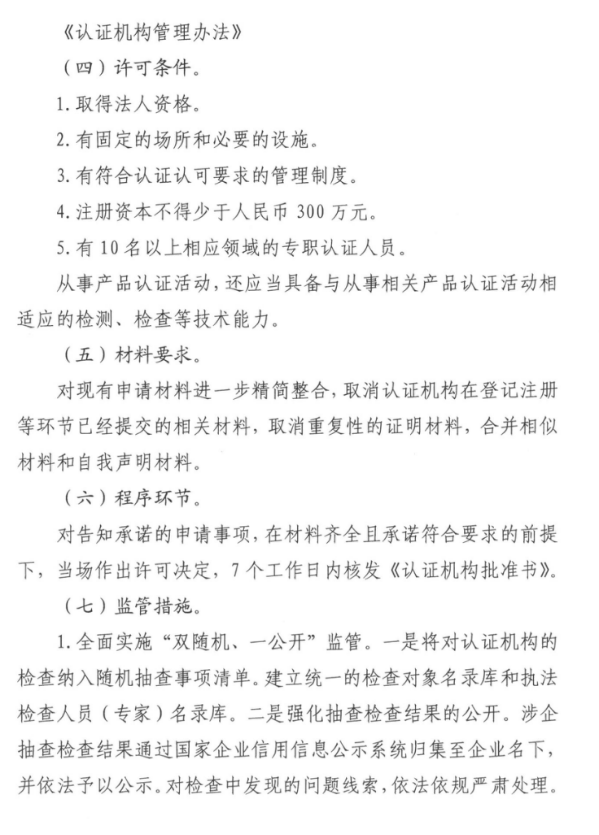 《认证机构管理办法》

（四）许可条件。

1. 取得法人资格。

2. 有固定的场所和必要的设施。

3. 有符合认证认可要求的管理制度。

4. 注册资本不得少于人民币 300 万元。

5. 有 10 名以上相应领域的专职认证人员。

从事产品认证活动，还应当具备与从事相关产品认证活动相适应的检测、检查等技术能力。

（五）材料要求。

对现有申请材料进一步精简整合，取消认证机构在登记注册等环节已经提交的相关材料，取消重复性的证明材料，合并相似材料和自我声明材料。

（六）程序环节。

对告知承诺的申请事项，在材料齐全且承诺符合要求的前提下，当场作出许可决定，7 个工作日内核发《认证机构批准书》。

（七）监管措施。

1. 全面实施“双随机、一公开”监管。一是将对认证机构的检查纳入随机抽查事项清单。建立统一的检查对象名录库和执法检查人员（专家）名录库。二是强化抽查检查结果的公开。涉企抽查检查结果通过国家企业信用信息公示系统归集至企业名下，并依法予以公示。对检查中发现的问题线索，依法依规严肃处理。